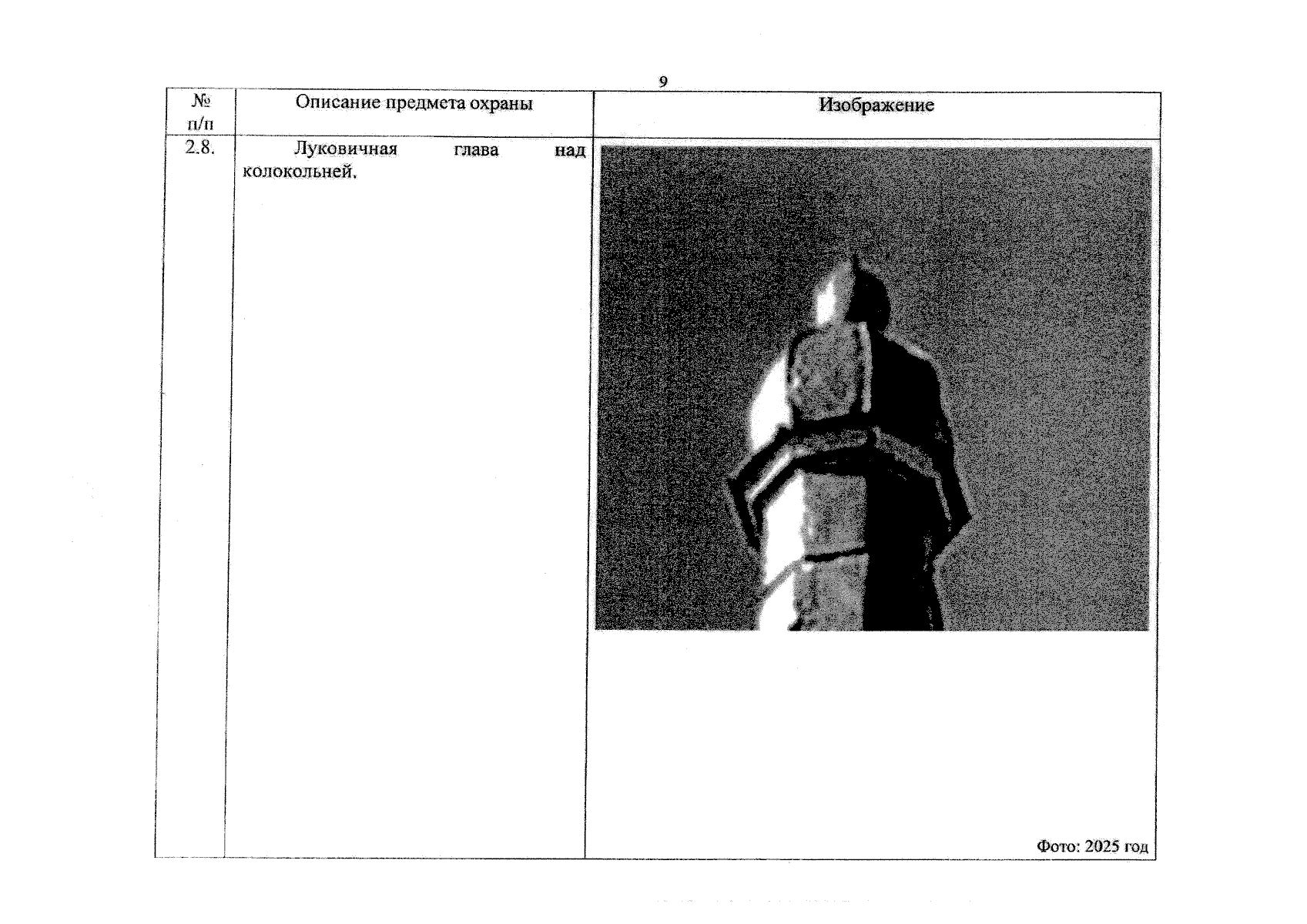 9

| № п/п | Описание предмета охраны | Изображение |
|---|---|---|
| 2.8. | Луковичная глава над колокольней. | Фото: 2025 год |